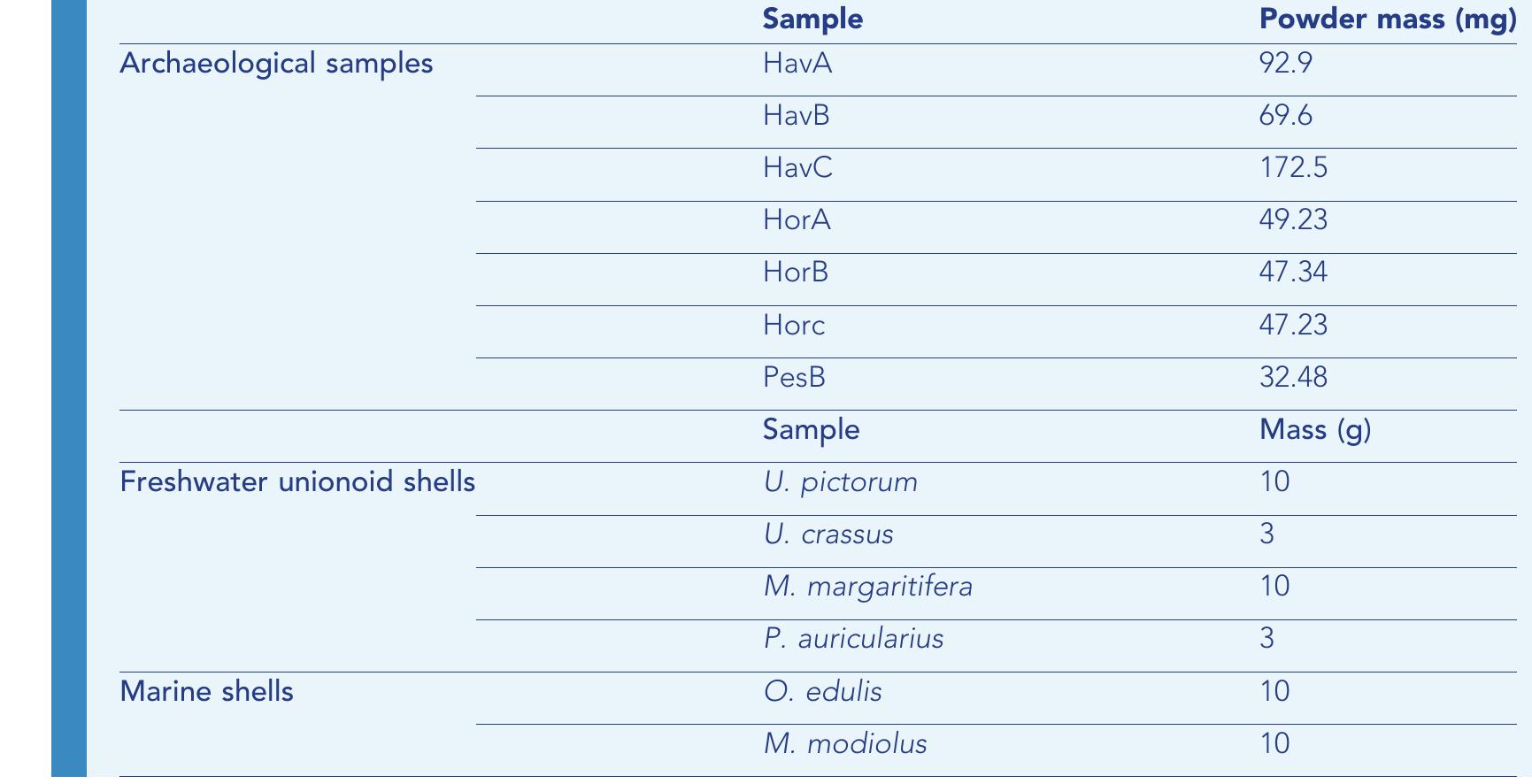 |  | Sample | Powder mass (mg) |
|---|---|---|
| Archaeological samples | HavA | 92.9 |
|  | HavB | 69.6 |
|  | HavC | 172.5 |
|  | HorA | 49.23 |
|  | HorB | 47.34 |
|  | Horc | 47.23 |
|  | PesB | 32.48 |
|  | Sample | Mass (g) |
| Freshwater unionoid shells | U. pictorum | 10 |
|  | U. crassus | 3 |
|  | M. margaritifera | 10 |
|  | P. auricularius | 3 |
| Marine shells | O. edulis | 10 |
|  | M. modiolus | 10 |